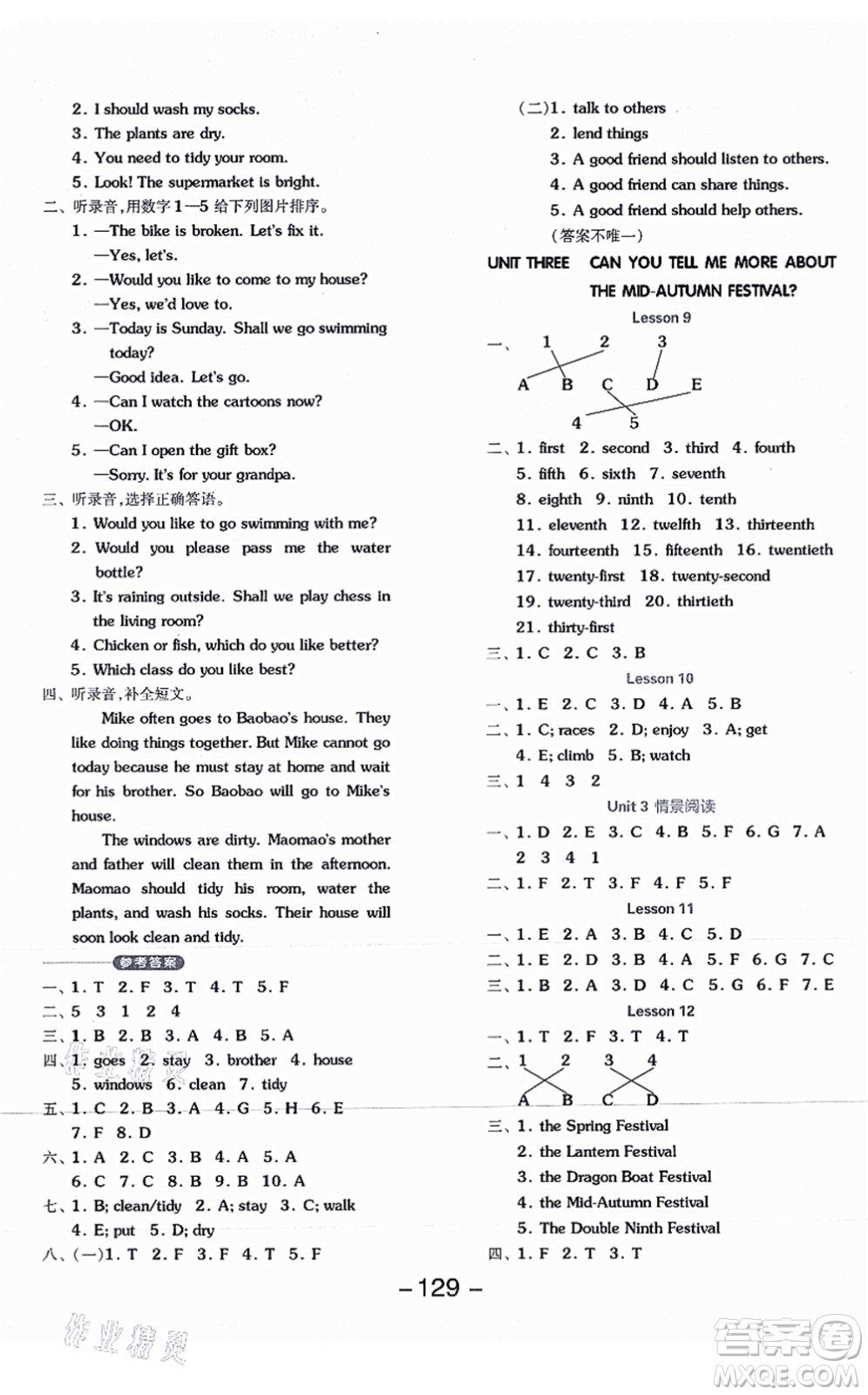 2. I should wash my socks.
3. The plants are dry.
4. You need to tidy your room.
5. Look! The supermarket is bright.
二、听录音,用数字 1—5 给下列图片排序。
1. —The bike is broken. Let's fix it.
—Yes, let's.
2. —Would you like to come to my house?
—Yes, we'd love to.
3. —Today is Sunday. Shall we go swimming today?
—Good idea. Let's go.
4. —Can I watch the cartoons now?
—OK.
5. —Can I open the gift box?
—Sorry. It's for your grandpa.
三、听录音,选择正确答语。
1. Would you like to go swimming with me?
2. Would you please pass me the water bottle?
3. It's raining outside. Shall we play chess in the living room?
4. Chicken or fish, which do you like better?
5. Which class do you like best?
四、听录音,补全短文。

Mike often goes to Baobao's house. They like doing things together. But Mike cannot go today because he must stay at home and wait for his brother. So Baobao will go to Mike's house.

The windows are dirty. Maomao's mother and father will clean them in the afternoon. Maomao should tidy his room, water the plants, and wash his socks. Their house will soon look clean and tidy.

参考答案
一、1. T 2. F 3. T 4. T 5. F
二、5 3 1 2 4
三、1. B 2. B 3. A 4. B 5. A
四、1. goes 2. stay 3. brother 4. house
5. windows 6. clean 7. tidy
五、1. C 2. B 3. A 4. G 5. H 6. E
7. F 8. D
六、1. A 2. C 3. B 4. A 5. A
6. C 7. C 8. B 9. B 10. A
七、1. B; clean/tidy 2. A; stay 3. C; walk
4. E; put 5. D; dry
八、(一)1. T 2. F 3. F 4. T 5. F

(二)1. talk to others
2. lend things
3. A good friend should listen to others.
4. A good friend can share things.
5. A good friend should help others.
(答案不唯一)

UNIT THREE CAN YOU TELL ME MORE ABOUT THE MID-AUTUMN FESTIVAL?

Lesson 9
一、1 2 3
A B C D E
4 5
二、1. first 2. second 3. third 4. fourth
5. fifth 6. sixth 7. seventh
8. eighth 9. ninth 10. tenth
11. eleventh 12. twelfth 13. thirteenth
14. fourteenth 15. fifteenth 16. twentieth
17. twenty-first 18. twenty-second
19. twenty-third 20. thirtieth
21. thirty-first
三、1. C 2. C 3. B

Lesson 10
一、1. E 2. C 3. D 4. A 5. B
二、1. C; races 2. D; enjoy 3. A; get
4. E; climb 5. B; watch
三、1 4 3 2

Unit 3 情景阅读
一、1. D 2. E 3. C 4. B 5. F 6. G 7. A
2 3 4 1
二、1. F 2. T 3. F 4. F 5. F

Lesson 11
一、1. E 2. A 3. B 4. C 5. D
二、1. E 2. D 3. B 4. A 5. F 6. G 7. C
三、1. B 2. A 3. D 4. C 5. G 6. F 7. E

Lesson 12
一、1. T 2. F 3. T 4. T
二、1 2 3 4
A B C D
三、1. the Spring Festival
2. the Lantern Festival
3. the Dragon Boat Festival
4. the Mid-Autumn Festival
5. The Double Ninth Festival
四、1. F 2. T 3. T

—129—

作业精灵
答案圈
MXQE.COM